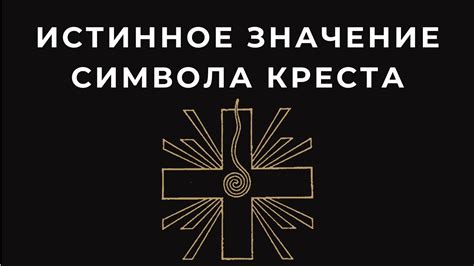 ИСТИННОЕ ЗНАЧЕНИЕ
СИМВОЛА КРЕСТА